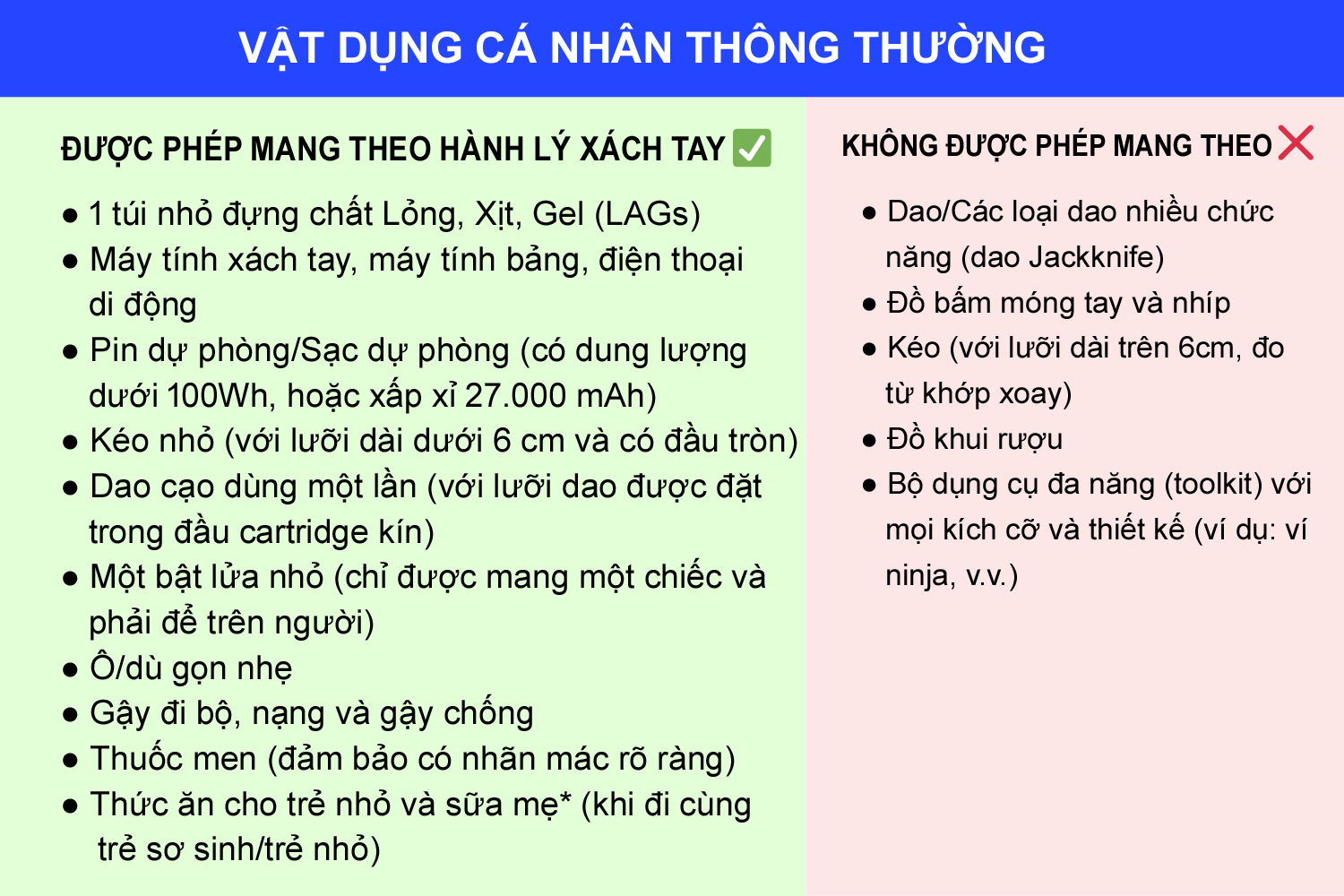 VẬT DỤNG CÁ NHÂN THÔNG THƯỜNG

ĐƯỢC PHÉP MANG THEO HÀNH LÝ XÁCH TAY ✅

● 1 túi nhỏ đựng chất Lỏng, Xịt, Gel (LAGs)
● Máy tính xách tay, máy tính bảng, điện thoại di động
● Pin dự phòng/Sạc dự phòng (có dung lượng dưới 100Wh, hoặc xấp xỉ 27.000 mAh)
● Kéo nhỏ (với lưỡi dài dưới 6 cm và có đầu tròn)
● Dao cạo dùng một lần (với lưỡi dao được đặt trong đầu cartridge kín)
● Một bật lửa nhỏ (chỉ được mang một chiếc và phải để trên người)
● Ô/dù gọn nhẹ
● Gậy đi bộ, nạng và gậy chống
● Thuốc men (đảm bảo có nhãn mác rõ ràng)
● Thức ăn cho trẻ nhỏ và sữa mẹ* (khi đi cùng trẻ sơ sinh/trẻ nhỏ)

KHÔNG ĐƯỢC PHÉP MANG THEO ❌

● Dao/Các loại dao nhiều chức năng (dao Jackknife)
● Đồ bấm móng tay và nhíp
● Kéo (với lưỡi dài trên 6cm, đo từ khớp xoay)
● Đồ khui rượu
● Bộ dụng cụ đa năng (toolkit) với mọi kích cỡ và thiết kế (ví dụ: ví ninja, v.v.)